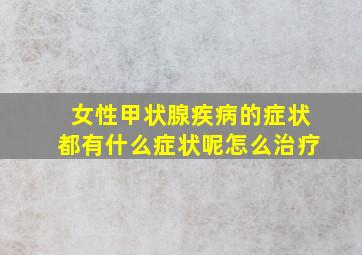 女性甲状腺疾病的症状
都有什么症状呢怎么治疗